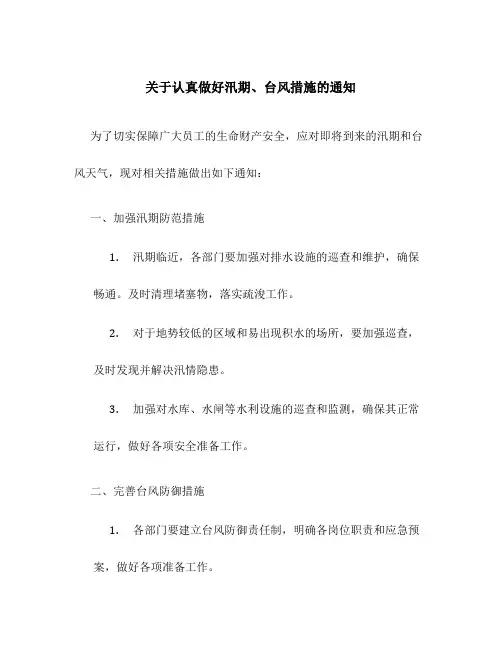 关于认真做好汛期、台风措施的通知

为了切实保障广大员工的生命财产安全，应对即将到来的汛期和台风天气，现对相关措施做出如下通知：

一、加强汛期防范措施

1. 汛期临近，各部门要加强对排水设施的巡查和维护，确保畅通。及时清理堵塞物，落实疏浚工作。

2. 对于地势较低的区域和易出现积水的场所，要加强巡查，及时发现并解决汛情隐患。

3. 加强对水库、水闸等水利设施的巡查和监测，确保其正常运行，做好各项安全准备工作。

二、完善台风防御措施

1. 各部门要建立台风防御责任制，明确各岗位职责和应急预案，做好各项准备工作。